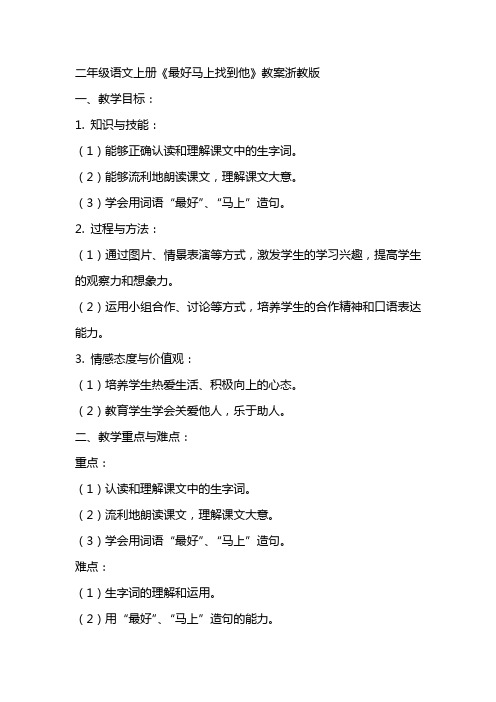 二年级语文上册《最好马上找到他》教案浙教版

一、教学目标：

1. 知识与技能：

（1）能够正确认读和理解课文中的生字词。

（2）能够流利地朗读课文，理解课文大意。

（3）学会用词语“最好”、“马上”造句。

2. 过程与方法：

（1）通过图片、情景表演等方式，激发学生的学习兴趣，提高学生的观察力和想象力。

（2）运用小组合作、讨论等方式，培养学生的合作精神和口语表达能力。

3. 情感态度与价值观：

（1）培养学生热爱生活、积极向上的心态。

（2）教育学生学会关爱他人，乐于助人。

二、教学重点与难点：

重点：

（1）认读和理解课文中的生字词。

（2）流利地朗读课文，理解课文大意。

（3）学会用词语“最好”、“马上”造句。

难点：

（1）生字词的理解和运用。

（2）用“最好”、“马上”造句的能力。